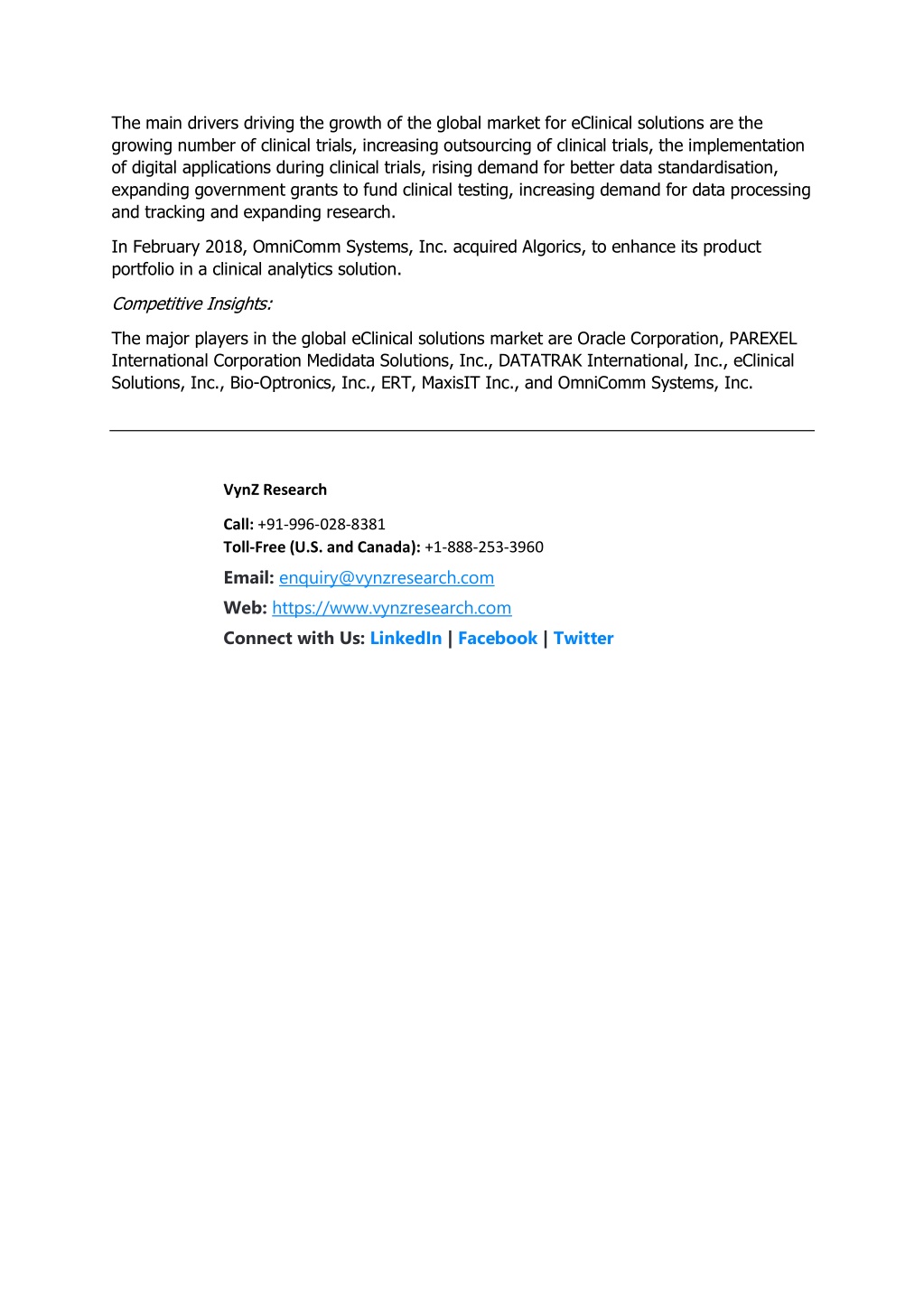 The main drivers driving the growth of the global market for eClinical solutions are the growing number of clinical trials, increasing outsourcing of clinical trials, the implementation of digital applications during clinical trials, rising demand for better data standardisation, expanding government grants to fund clinical testing, increasing demand for data processing and tracking and expanding research.

In February 2018, OmniComm Systems, Inc. acquired Algorics, to enhance its product portfolio in a clinical analytics solution.

Competitive Insights:

The major players in the global eClinical solutions market are Oracle Corporation, PAREXEL International Corporation Medidata Solutions, Inc., DATATRAK International, Inc., eClinical Solutions, Inc., Bio-Optronics, Inc., ERT, MaxisIT Inc., and OmniComm Systems, Inc.

VynZ Research

Call: +91-996-028-8381
Toll-Free (U.S. and Canada): +1-888-253-3960

Email: enquiry@vynzresearch.com

Web: https://www.vynzresearch.com

Connect with Us: LinkedIn | Facebook | Twitter